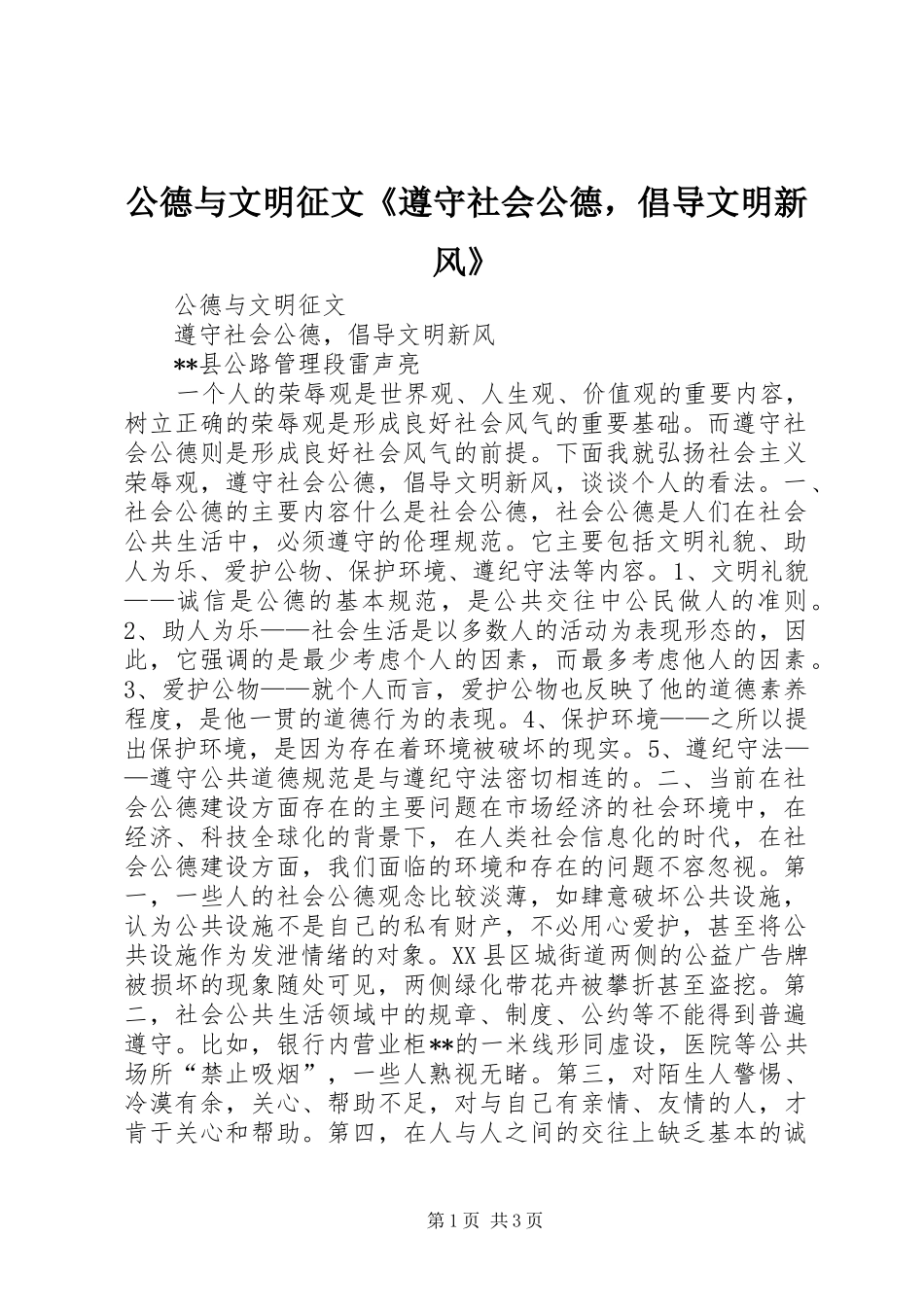 公德与文明征文《遵守社会公德，倡导文明新风》

公德与文明征文

遵守社会公德，倡导文明新风

**县公路管理段雷声亮

一个人的荣辱观是世界观、人生观、价值观的重要内容，树立正确的荣辱观是形成良好社会风气的重要基础。而遵守社会公德则是形成良好社会风气的前提。下面我就弘扬社会主义荣辱观，遵守社会公德，倡导文明新风，谈谈个人的看法。一、社会公德的主要内容什么是社会公德，社会公德是人们在社会公共生活中，必须遵守的伦理规范。它主要包括文明礼貌、助人为乐、爱护公物、保护环境、遵纪守法等内容。1、文明礼貌——诚信是公德的基本规范，是公共交往中公民做人的准则。2、助人为乐——社会生活是以多数人的活动为表现形态的，因此，它强调的是最少考虑个人的因素，而最多考虑他人的因素。3、爱护公物——就个人而言，爱护公物也反映了他的道德素养程度，是他一贯的道德行为的表现。4、保护环境——之所以提出保护环境，是因为存在着环境被破坏的现实。5、遵纪守法——遵守公共道德规范是与遵纪守法密切相连的。二、当前在社会公德建设方面存在的主要问题在市场经济的社会环境中，在经济、科技全球化的背景下，在人类社会信息化的时代，在社会公德建设方面，我们面临的环境和存在的问题不容忽视。第一，一些人的社会公德观念比较淡薄，如肆意破坏公共设施，认为公共设施不是自己的私有财产，不必用心爱护，甚至将公共设施作为发泄情绪的对象。XX县区城街道两侧的公益广告牌被损坏的现象随处可见，两侧绿化带花卉被攀折甚至盗挖。第二，社会公共生活领域中的规章、制度、公约等不能得到普遍遵守。比如，银行内营业柜**的一米线形同虚设，医院等公共场所“禁止吸烟”，一些人熟视无睹。第三，对陌生人警惕、冷漠有余，关心、帮助不足，对与自己有亲情、友情的人，才肯于关心和帮助。第四，在人与人之间的交往上缺乏基本的诚

第1页 共3页